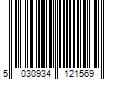 5 030934 121569